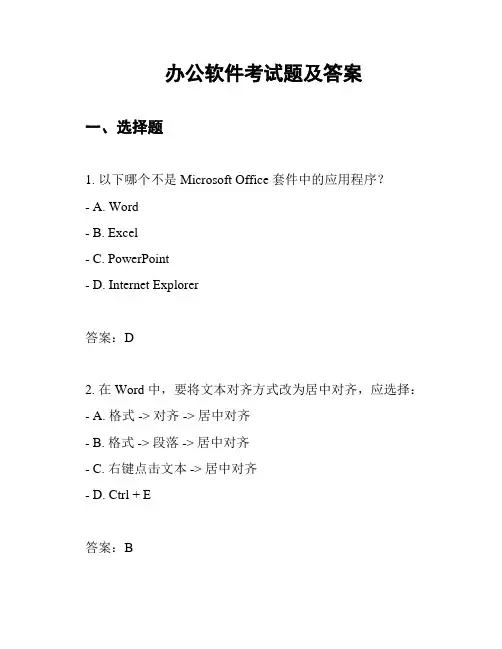 办公软件考试题及答案

一、选择题

1. 以下哪个不是 Microsoft Office 套件中的应用程序？

- A. Word

- B. Excel

- C. PowerPoint

- D. Internet Explorer

答案：D

2. 在 Word 中，要将文本对齐方式改为居中对齐，应选择：

- A. 格式 -> 对齐 -> 居中对齐

- B. 格式 -> 段落 -> 居中对齐

- C. 右键点击文本 -> 居中对齐

- D. Ctrl + E

答案：B